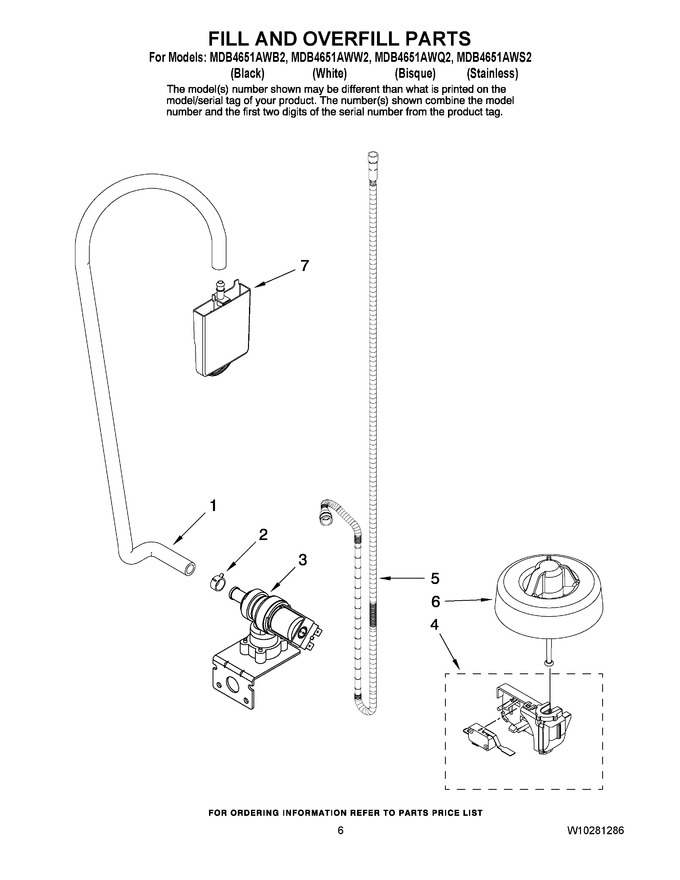 FILL AND OVERFILL PARTS
For Models: MDB4651AWB2, MDB4651AWW2, MDB4651AWQ2, MDB4651AWS2
(Black) (White) (Bisque) (Stainless)

The model(s) number shown may be different than what is printed on the model/serial tag of your product. The number(s) shown combine the model number and the first two digits of the serial number from the product tag.

7

1

2

3

5

6

4

FOR ORDERING INFORMATION REFER TO PARTS PRICE LIST

6

W10281286